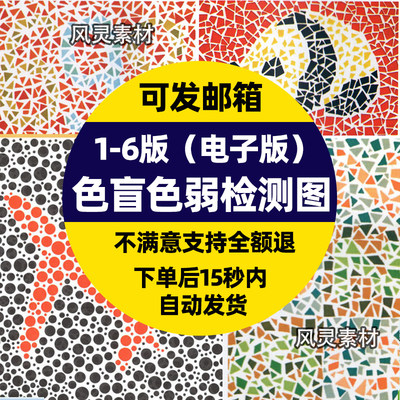 风灵素材

可发邮箱

1-6版（电子版）

色盲色弱检测图

不满意支持全额退

下单后15秒内
自动发货

风灵素材